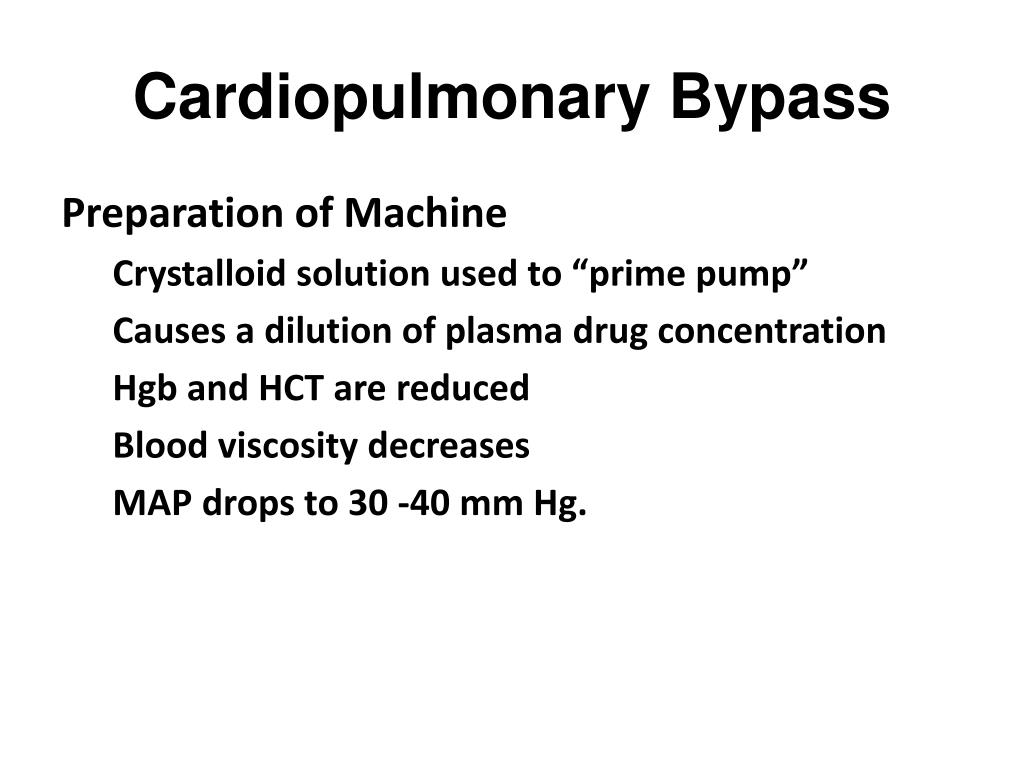 Cardiopulmonary Bypass

Preparation of Machine

Crystalloid solution used to “prime pump”

Causes a dilution of plasma drug concentration

Hgb and HCT are reduced

Blood viscosity decreases

MAP drops to 30 -40 mm Hg.